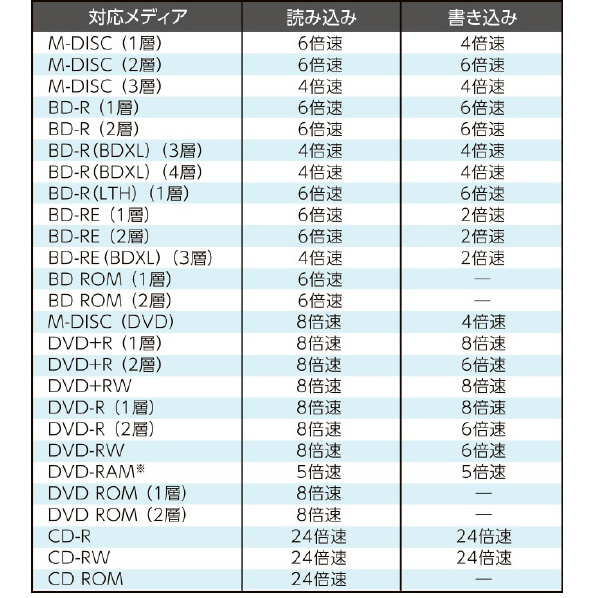 | 対応メディア | 読み込み | 書き込み |
|---|---|---|
| M-DISC（1層） | 6倍速 | 4倍速 |
| M-DISC（2層） | 6倍速 | 6倍速 |
| M-DISC（3層） | 4倍速 | 4倍速 |
| BD-R（1層） | 6倍速 | 6倍速 |
| BD-R（2層） | 6倍速 | 6倍速 |
| BD-R（BDXL）（3層） | 4倍速 | 4倍速 |
| BD-R（BDXL）（4層） | 4倍速 | 4倍速 |
| BD-R（LTH）（1層） | 6倍速 | 6倍速 |
| BD-RE（1層） | 6倍速 | 2倍速 |
| BD-RE（2層） | 6倍速 | 2倍速 |
| BD-RE（BDXL）（3層） | 4倍速 | 2倍速 |
| BD ROM（1層） | 6倍速 | — |
| BD ROM（2層） | 6倍速 | — |
| M-DISC（DVD） | 8倍速 | 4倍速 |
| DVD+R（1層） | 8倍速 | 8倍速 |
| DVD+R（2層） | 8倍速 | 6倍速 |
| DVD+RW | 8倍速 | 8倍速 |
| DVD-R（1層） | 8倍速 | 8倍速 |
| DVD-R（2層） | 8倍速 | 6倍速 |
| DVD-RW | 8倍速 | 6倍速 |
| DVD-RAM※ | 5倍速 | 5倍速 |
| DVD ROM（1層） | 8倍速 | — |
| DVD ROM（2層） | 8倍速 | — |
| CD-R | 24倍速 | 24倍速 |
| CD-RW | 24倍速 | 24倍速 |
| CD ROM | 24倍速 | — |